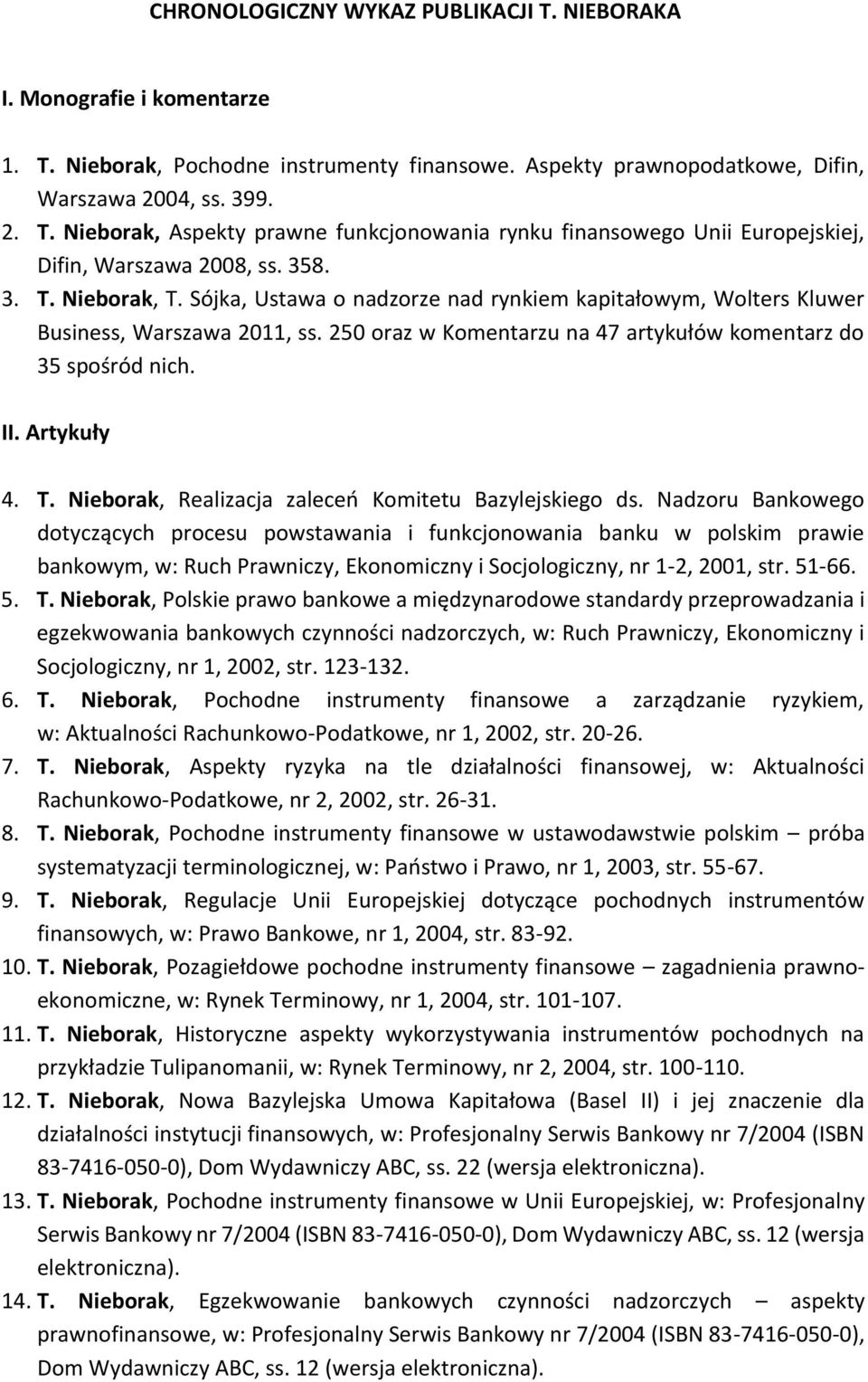 CHRONOLOGICZNY WYKAZ PUBLIKACJI T. NIEBORAKA

I. Monografie i komentarze

1. T. Nieborak, Pochodne instrumenty finansowe. Aspekty prawnopodatkowe, Difin, Warszawa 2004, ss. 399.
2. T. Nieborak, Aspekty prawne funkcjonowania rynku finansowego Unii Europejskiej, Difin, Warszawa 2008, ss. 358.
3. T. Nieborak, T. Sójka, Ustawa o nadzorze nad rynkiem kapitałowym, Wolters Kluwer Business, Warszawa 2011, ss. 250 oraz w Komentarzu na 47 artykułów komentarz do 35 spośród nich.

II. Artykuły

4. T. Nieborak, Realizacja zaleceń Komitetu Bazylejskiego ds. Nadzoru Bankowego dotyczących procesu powstawania i funkcjonowania banku w polskim prawie bankowym, w: Ruch Prawniczy, Ekonomiczny i Socjologiczny, nr 1-2, 2001, str. 51-66.
5. T. Nieborak, Polskie prawo bankowe a międzynarodowe standardy przeprowadzania i egzekwowania bankowych czynności nadzorczych, w: Ruch Prawniczy, Ekonomiczny i Socjologiczny, nr 1, 2002, str. 123-132.
6. T. Nieborak, Pochodne instrumenty finansowe a zarządzanie ryzykiem, w: Aktualności Rachunkowo-Podatkowe, nr 1, 2002, str. 20-26.
7. T. Nieborak, Aspekty ryzyka na tle działalności finansowej, w: Aktualności Rachunkowo-Podatkowe, nr 2, 2002, str. 26-31.
8. T. Nieborak, Pochodne instrumenty finansowe w ustawodawstwie polskim – próba systematyzacji terminologicznej, w: Państwo i Prawo, nr 1, 2003, str. 55-67.
9. T. Nieborak, Regulacje Unii Europejskiej dotyczące pochodnych instrumentów finansowych, w: Prawo Bankowe, nr 1, 2004, str. 83-92.
10. T. Nieborak, Pozagiełdowe pochodne instrumenty finansowe – zagadnienia prawno-ekonomiczne, w: Rynek Terminowy, nr 1, 2004, str. 101-107.
11. T. Nieborak, Historyczne aspekty wykorzystywania instrumentów pochodnych na przykładzie Tulipanomanii, w: Rynek Terminowy, nr 2, 2004, str. 100-110.
12. T. Nieborak, Nowa Bazylejska Umowa Kapitałowa (Basel II) i jej znaczenie dla działalności instytucji finansowych, w: Profesjonalny Serwis Bankowy nr 7/2004 (ISBN 83-7416-050-0), Dom Wydawniczy ABC, ss. 22 (wersja elektroniczna).
13. T. Nieborak, Pochodne instrumenty finansowe w Unii Europejskiej, w: Profesjonalny Serwis Bankowy nr 7/2004 (ISBN 83-7416-050-0), Dom Wydawniczy ABC, ss. 12 (wersja elektroniczna).
14. T. Nieborak, Egzekwowanie bankowych czynności nadzorczych – aspekty prawnofinansowe, w: Profesjonalny Serwis Bankowy nr 7/2004 (ISBN 83-7416-050-0), Dom Wydawniczy ABC, ss. 12 (wersja elektroniczna).